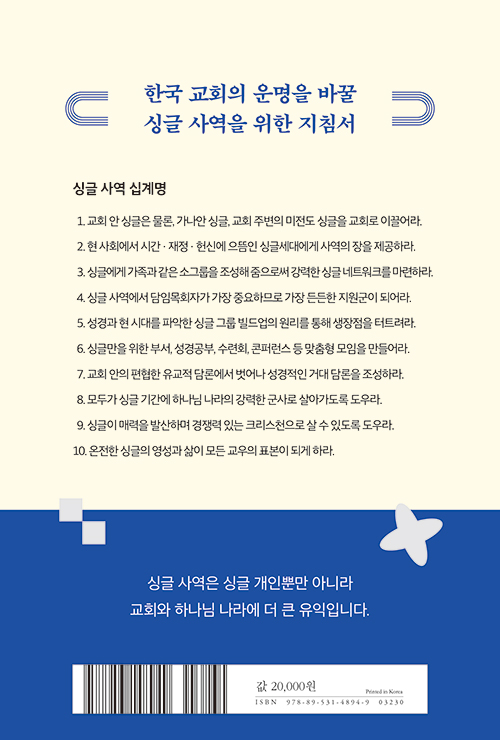 한국 교회의 운명을 바꿀
싱글 사역을 위한 지침서

싱글 사역 십계명

1. 교회 안 싱글은 물론, 가나안 싱글, 교회 주변의 미전도 싱글을 교회로 이끌어라.
2. 현 사회에서 시간 · 재정 · 헌신에 으뜸인 싱글세대에게 사역의 장을 제공하라.
3. 싱글에게 가족과 같은 소그룹을 조성해 줌으로써 강력한 싱글 네트워크를 마련하라.
4. 싱글 사역에서 담임목회자가 가장 중요하므로 가장 든든한 지원군이 되어라.
5. 성경과 현 시대를 파악한 싱글 그룹 빌드업의 원리를 통해 생장점을 터트려라.
6. 싱글만을 위한 부서, 성경공부, 수련회, 콘퍼런스 등 맞춤형 모임을 만들어라.
7. 교회 안의 편협한 유교적 담론에서 벗어나 성경적인 거대 담론을 조성하라.
8. 모두가 싱글 기간에 하나님 나라의 강력한 군사로 살아가도록 도우라.
9. 싱글이 매력을 발산하며 경쟁력 있는 크리스천으로 살 수 있도록 도우라.
10. 온전한 싱글의 영성과 삶이 모든 교우의 표본이 되게 하라.

싱글 사역은 싱글 개인뿐만 아니라
교회와 하나님 나라에 더 큰 유익입니다.

값 20,000원
Printed in Korea
ISBN 978-89-531-4894-9 03230